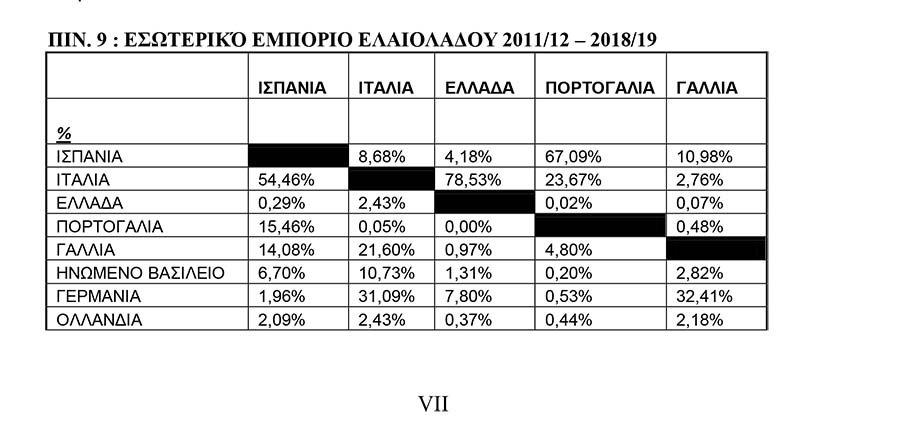 ΠΙΝ. 9 : ΕΣΩΤΕΡΙΚΌ ΕΜΠΟΡΙΟ ΕΛΑΙΟΛΑΔΟΥ 2011/12 – 2018/19

| | ΙΣΠΑΝΙΑ | ΙΤΑΛΙΑ | ΕΛΛΑΔΑ | ΠΟΡΤΟΓΑΛΙΑ | ΓΑΛΛΙΑ |
|---|---|---|---|---|---|
| % | | | | | |
| ΙΣΠΑΝΙΑ | | 8,68% | 4,18% | 67,09% | 10,98% |
| ΙΤΑΛΙΑ | 54,46% | | 78,53% | 23,67% | 2,76% |
| ΕΛΛΑΔΑ | 0,29% | 2,43% | | 0,02% | 0,07% |
| ΠΟΡΤΟΓΑΛΙΑ | 15,46% | 0,05% | 0,00% | | 0,48% |
| ΓΑΛΛΙΑ | 14,08% | 21,60% | 0,97% | 4,80% | |
| ΗΝΩΜΕΝΟ ΒΑΣΙΛΕΙΟ | 6,70% | 10,73% | 1,31% | 0,20% | 2,82% |
| ΓΕΡΜΑΝΙΑ | 1,96% | 31,09% | 7,80% | 0,53% | 32,41% |
| ΟΛΛΑΝΔΙΑ | 2,09% | 2,43% | 0,37% | 0,44% | 2,18% |

VII